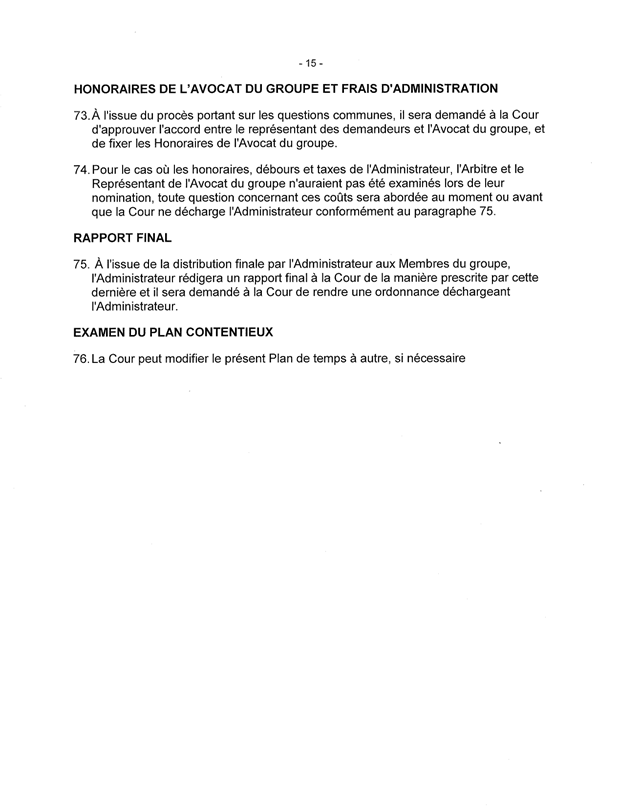 - 15 -

HONORAIRES DE L'AVOCAT DU GROUPE ET FRAIS D'ADMINISTRATION

73. À l'issue du procès portant sur les questions communes, il sera demandé à la Cour d'approuver l'accord entre le représentant des demandeurs et l'Avocat du groupe, et de fixer les Honoraires de l'Avocat du groupe.

74. Pour le cas où les honoraires, débours et taxes de l'Administrateur, l'Arbitre et le Représentant de l'Avocat du groupe n'auraient pas été examinés lors de leur nomination, toute question concernant ces coûts sera abordée au moment ou avant que la Cour ne décharge l'Administrateur conformément au paragraphe 75.

RAPPORT FINAL

75. À l'issue de la distribution finale par l'Administrateur aux Membres du groupe, l'Administrateur rédigera un rapport final à la Cour de la manière prescrite par cette dernière et il sera demandé à la Cour de rendre une ordonnance déchargeant l'Administrateur.

EXAMEN DU PLAN CONTENTIEUX

76. La Cour peut modifier le présent Plan de temps à autre, si nécessaire